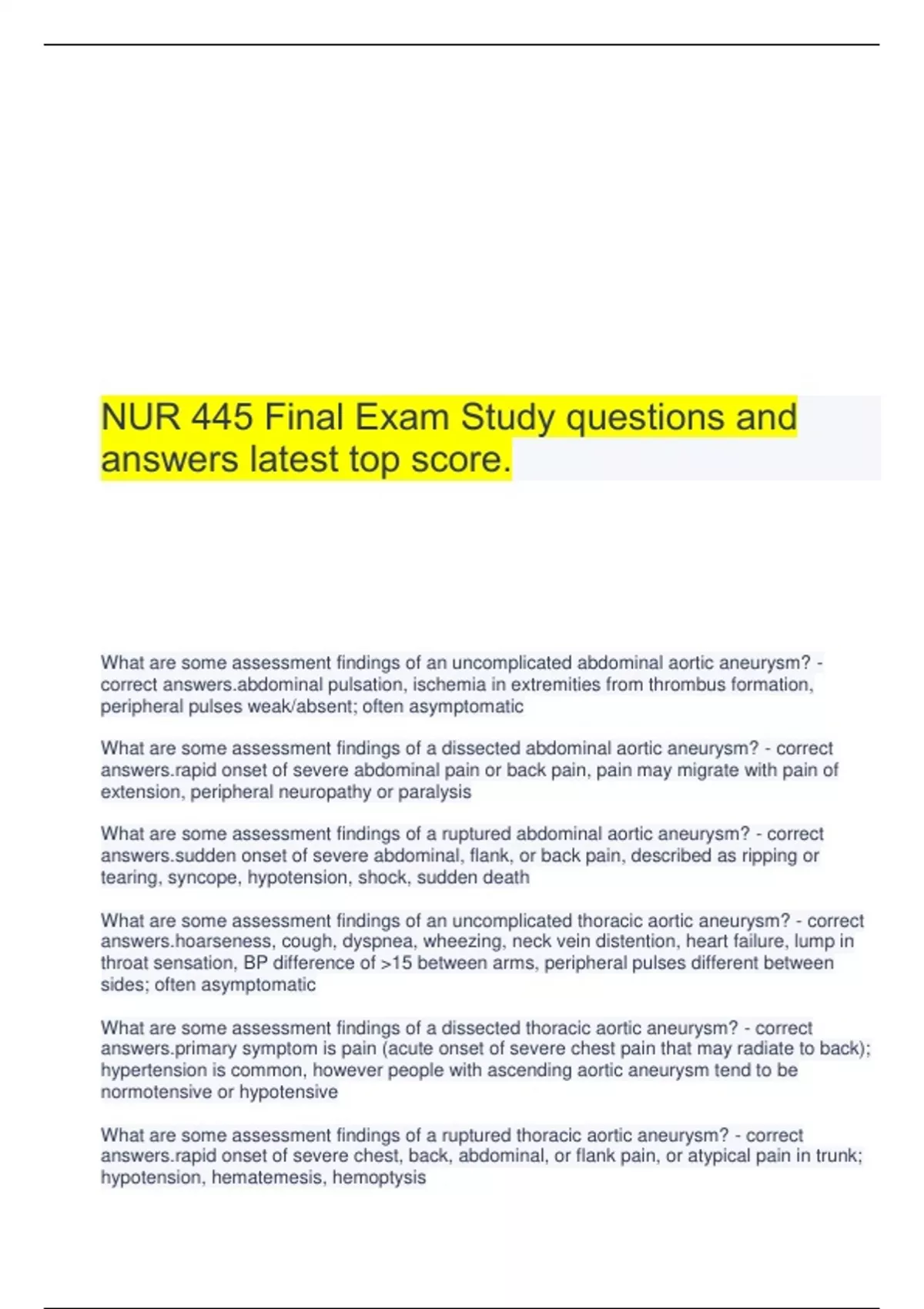 NUR 445 Final Exam Study questions and answers latest top score.

What are some assessment findings of an uncomplicated abdominal aortic aneurysm? - correct answers.abdominal pulsation, ischemia in extremities from thrombus formation, peripheral pulses weak/absent; often asymptomatic

What are some assessment findings of a dissected abdominal aortic aneurysm? - correct answers.rapid onset of severe abdominal pain or back pain, pain may migrate with pain of extension, peripheral neuropathy or paralysis

What are some assessment findings of a ruptured abdominal aortic aneurysm? - correct answers.sudden onset of severe abdominal, flank, or back pain, described as ripping or tearing, syncope, hypotension, shock, sudden death

What are some assessment findings of an uncomplicated thoracic aortic aneurysm? - correct answers.hoarseness, cough, dyspnea, wheezing, neck vein distention, heart failure, lump in throat sensation, BP difference of >15 between arms, peripheral pulses different between sides; often asymptomatic

What are some assessment findings of a dissected thoracic aortic aneurysm? - correct answers.primary symptom is pain (acute onset of severe chest pain that may radiate to back); hypertension is common, however people with ascending aortic aneurysm tend to be normotensive or hypotensive

What are some assessment findings of a ruptured thoracic aortic aneurysm? - correct answers.rapid onset of severe chest, back, abdominal, or flank pain, or atypical pain in trunk; hypotension, hematemesis, hemoptysis